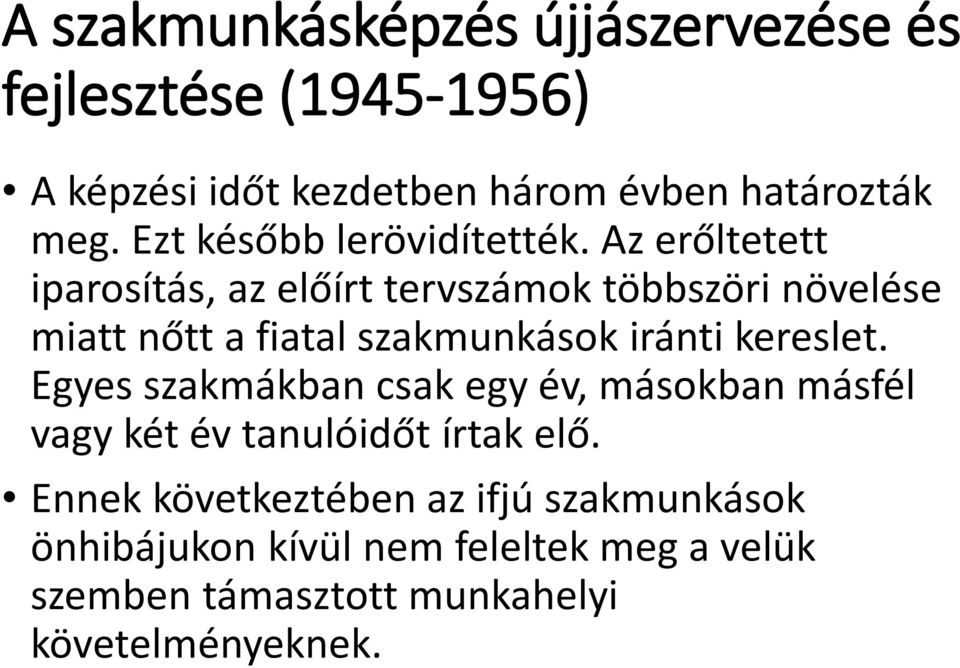 A szakmunkásképzés újjászervezése és fejlesztése (1945-1956)

• A képzési időt kezdetben három évben határozták meg. Ezt később lerövidítették. Az erőltetett iparosítás, az előírt tervszámok többszöri növelése miatt nőtt a fiatal szakmunkások iránti kereslet. Egyes szakmákban csak egy év, másokban másfél vagy két év tanulóidőt írtak elő.

• Ennek következtében az ifjú szakmunkások önhibájukon kívül nem feleltek meg a velük szemben támasztott munkahelyi követelményeknek.